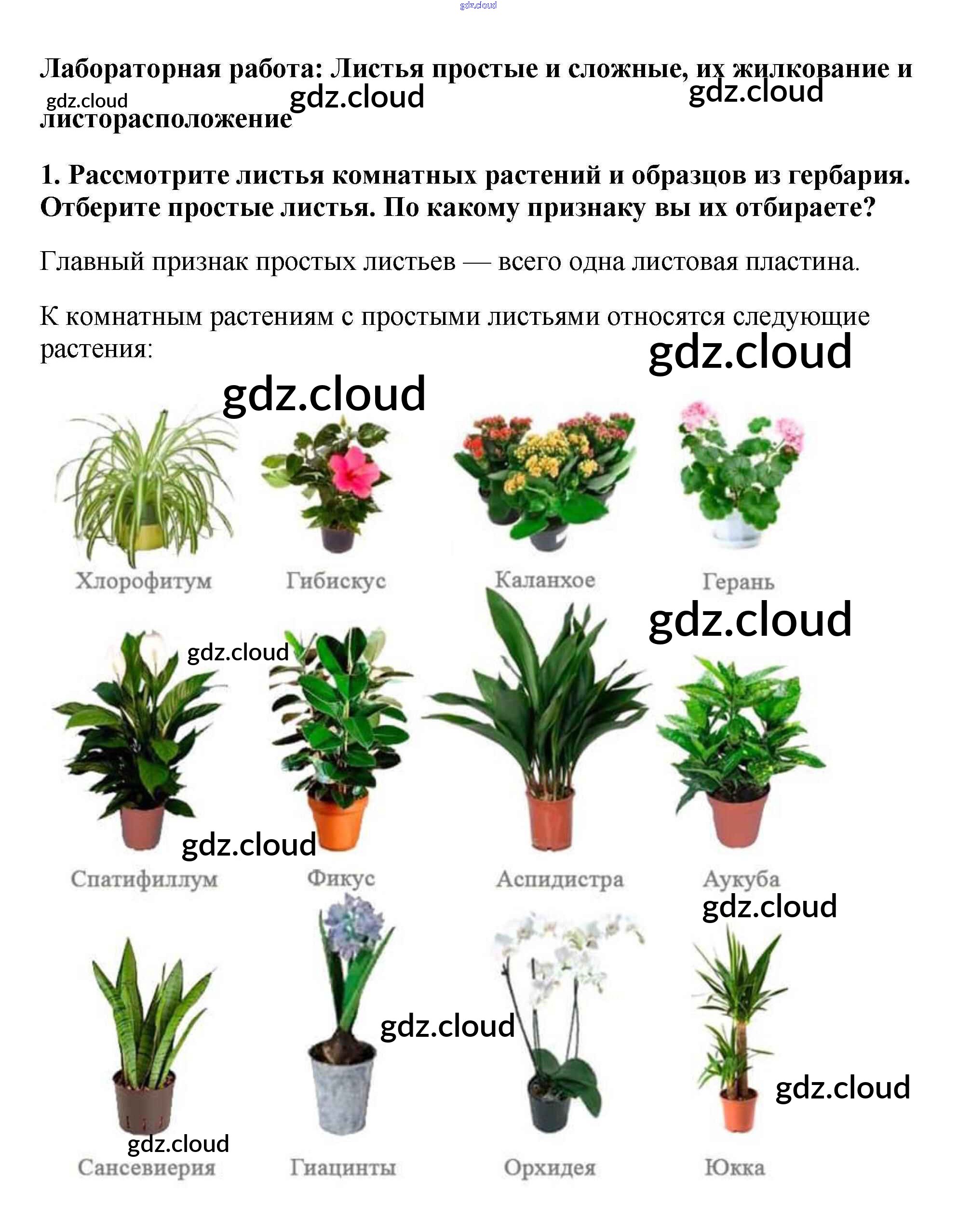 gdz.cloud

Лабораторная работа: Листья простые и сложные, их жилкование и листорасположение

gdz.cloud gdz.cloud gdz.cloud

1. Рассмотрите листья комнатных растений и образцов из гербария. Отберите простые листья. По какому признаку вы их отбираете?

Главный признак простых листьев — всего одна листовая пластина.

К комнатным растениям с простыми листьями относятся следующие растения:

gdz.cloud gdz.cloud

Хлорофитум Гибискус Каланхое Герань

gdz.cloud gdz.cloud gdz.cloud

Спатифиллум Фикус Аспидистра Аукуба

gdz.cloud gdz.cloud gdz.cloud gdz.cloud

Сансевиерия Гиацинты Орхидея Юкка